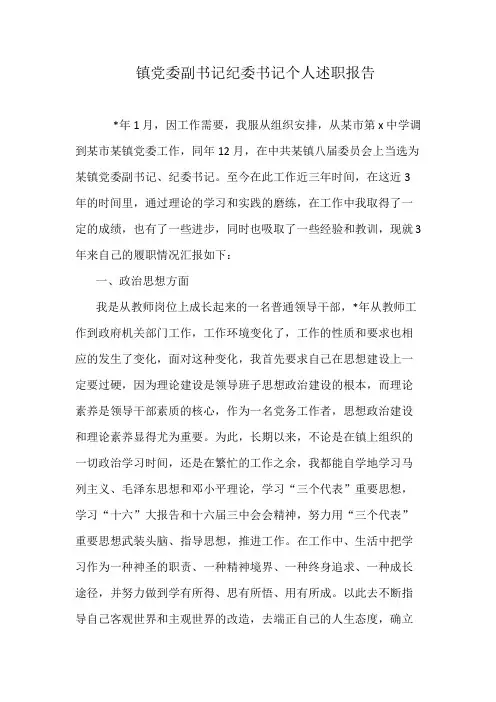 镇党委副书记纪委书记个人述职报告

*年1月，因工作需要，我服从组织安排，从某市第x中学调到某市某镇党委工作，同年12月，在中共某镇八届委员会上当选为某镇党委副书记、纪委书记。至今在此工作近三年时间，在这近3年的时间里，通过理论的学习和实践的磨练，在工作中我取得了一定的成绩，也有了一些进步，同时也吸取了一些经验和教训，现就3年来自己的履职情况汇报如下：

一、政治思想方面

我是从教师岗位上成长起来的一名普通领导干部，*年从教师工作到政府机关部门工作，工作环境变化了，工作的性质和要求也相应的发生了变化，面对这种变化，我首先要求自己在思想建设上一定要过硬，因为理论建设是领导班子思想政治建设的根本，而理论素养是领导干部素质的核心，作为一名党务工作者，思想政治建设和理论素养显得尤为重要。为此，长期以来，不论是在镇上组织的一切政治学习时间，还是在繁忙的工作之余，我都能自学地学习马列主义、毛泽东思想和邓小平理论，学习“三个代表”重要思想，学习“十六”大报告和十六届三中会会精神，努力用“三个代表”重要思想武装头脑、指导思想，推进工作。在工作中、生活中把学习作为一种神圣的职责、一种精神境界、一种终身追求、一种成长途径，并努力做到学有所得、思有所悟、用有所成。以此去不断指导自己客观世界和主观世界的改造，去端正自己的人生态度，确立